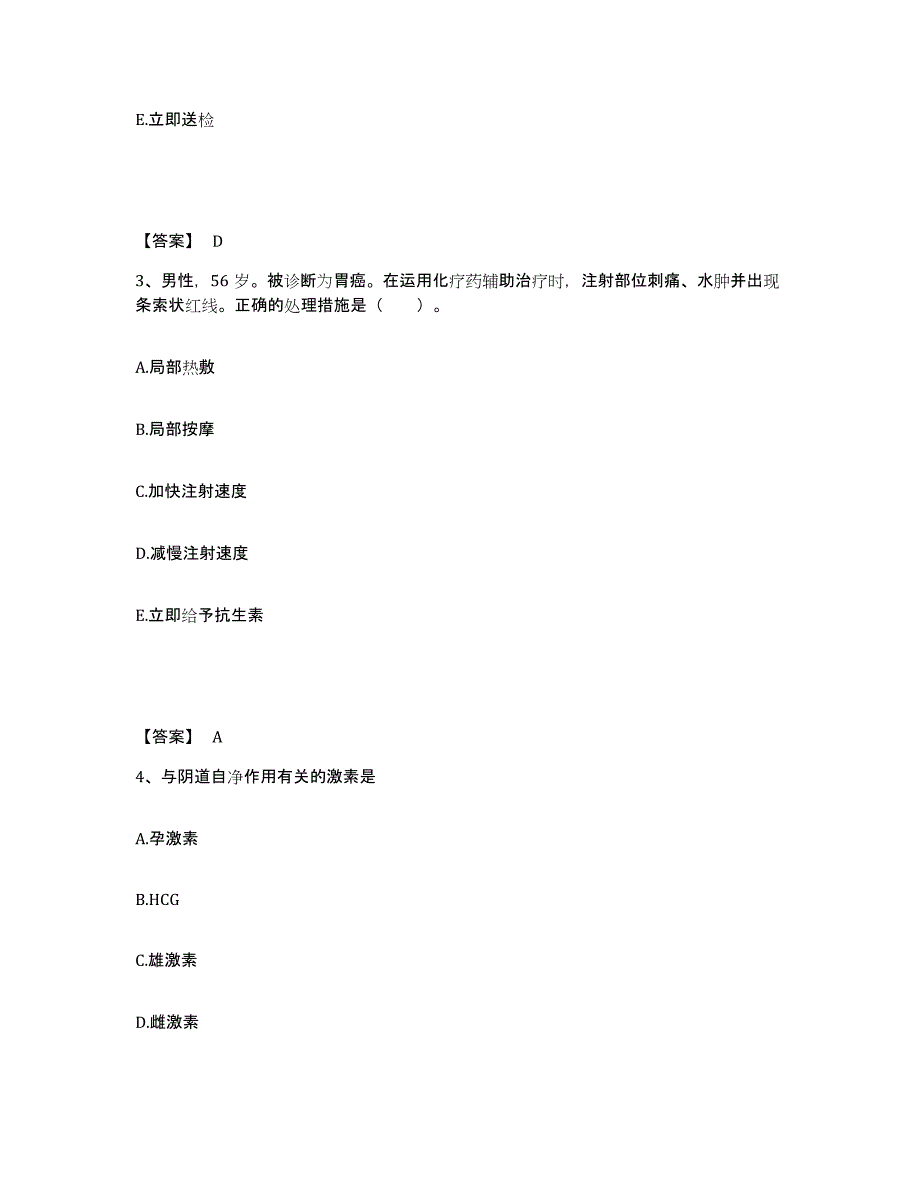 E.立即送检

【答案】 D

3、男性，56 岁。被诊断为胃癌。在运用化疗药辅助治疗时，注射部位刺痛、水肿并出现条索状红线。正确的处理措施是（　　）。

A.局部热敷

B.局部按摩

C.加快注射速度

D.减慢注射速度

E.立即给予抗生素

【答案】 A

4、与阴道自净作用有关的激素是

A.孕激素

B.HCG

C.雄激素

D.雌激素